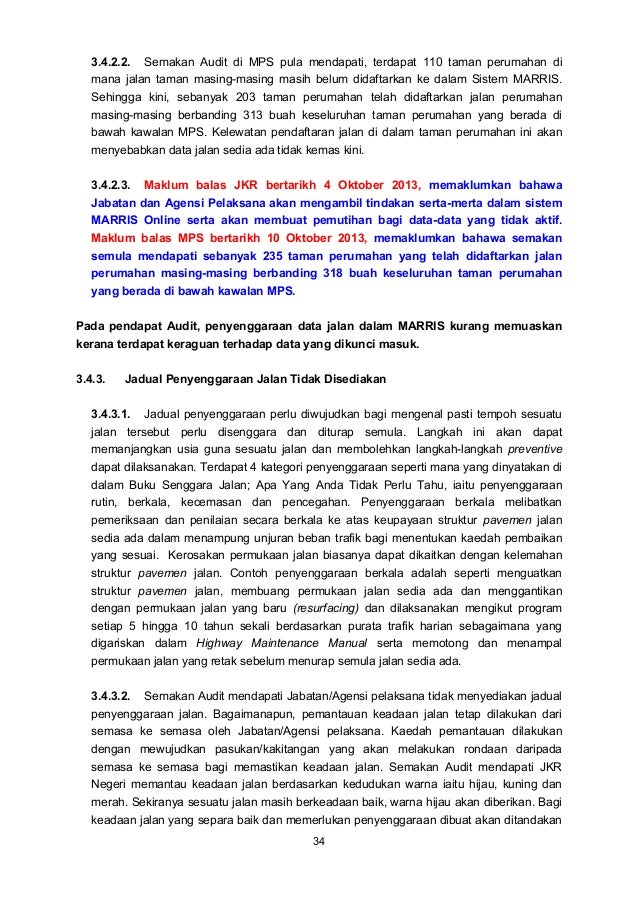 3.4.2.2. Semakan Audit di MPS pula mendapati, terdapat 110 taman perumahan di mana jalan taman masing-masing masih belum didaftarkan ke dalam Sistem MARRIS. Sehingga kini, sebanyak 203 taman perumahan telah didaftarkan jalan perumahan masing-masing berbanding 313 buah keseluruhan taman perumahan yang berada di bawah kawalan MPS. Kelewatan pendaftaran jalan di dalam taman perumahan ini akan menyebabkan data jalan sedia ada tidak kemas kini.

3.4.2.3. Maklum balas JKR bertarikh 4 Oktober 2013, memaklumkan bahawa Jabatan dan Agensi Pelaksana akan mengambil tindakan serta-merta dalam sistem MARRIS Online serta akan membuat pemutihan bagi data-data yang tidak aktif. Maklum balas MPS bertarikh 10 Oktober 2013, memaklumkan bahawa semakan semula mendapati sebanyak 235 taman perumahan yang telah didaftarkan jalan perumahan masing-masing berbanding 318 buah keseluruhan taman perumahan yang berada di bawah kawalan MPS.

Pada pendapat Audit, penyenggaraan data jalan dalam MARRIS kurang memuaskan kerana terdapat keraguan terhadap data yang dikunci masuk.

3.4.3. Jadual Penyenggaraan Jalan Tidak Disediakan

3.4.3.1. Jadual penyenggaraan perlu diwujudkan bagi mengenal pasti tempoh sesuatu jalan tersebut perlu disenggara dan diturap semula. Langkah ini akan dapat memanjangkan usia guna sesuatu jalan dan membolehkan langkah-langkah preventive dapat dilaksanakan. Terdapat 4 kategori penyenggaraan seperti mana yang dinyatakan di dalam Buku Senggara Jalan; Apa Yang Anda Tidak Perlu Tahu, iaitu penyenggaraan rutin, berkala, kecemasan dan pencegahan. Penyenggaraan berkala melibatkan pemeriksaan dan penilaian secara berkala ke atas keupayaan struktur pavemen jalan sedia ada dalam menampung unjuran beban trafik bagi menentukan kaedah pembaikan yang sesuai. Kerosakan permukaan jalan biasanya dapat dikaitkan dengan kelemahan struktur pavemen jalan. Contoh penyenggaraan berkala adalah seperti menguatkan struktur pavemen jalan, membuang permukaan jalan sedia ada dan menggantikan dengan permukaan jalan yang baru (resurfacing) dan dilaksanakan mengikut program setiap 5 hingga 10 tahun sekali berdasarkan purata trafik harian sebagaimana yang digariskan dalam Highway Maintenance Manual serta memotong dan menampal permukaan jalan yang retak sebelum menurap semula jalan sedia ada.

3.4.3.2. Semakan Audit mendapati Jabatan/Agensi pelaksana tidak menyediakan jadual penyenggaraan jalan. Bagaimanapun, pemantauan keadaan jalan tetap dilakukan dari semasa ke semasa oleh Jabatan/Agensi pelaksana. Kaedah pemantauan dilakukan dengan mewujudkan pasukan/kakitangan yang akan melakukan rondaan daripada semasa ke semasa bagi memastikan keadaan jalan. Semakan Audit mendapati JKR Negeri memantau keadaan jalan berdasarkan kedudukan warna iaitu hijau, kuning dan merah. Sekiranya sesuatu jalan masih berkeadaan baik, warna hijau akan diberikan. Bagi keadaan jalan yang separa baik dan memerlukan penyenggaraan dibuat akan ditandakan

34